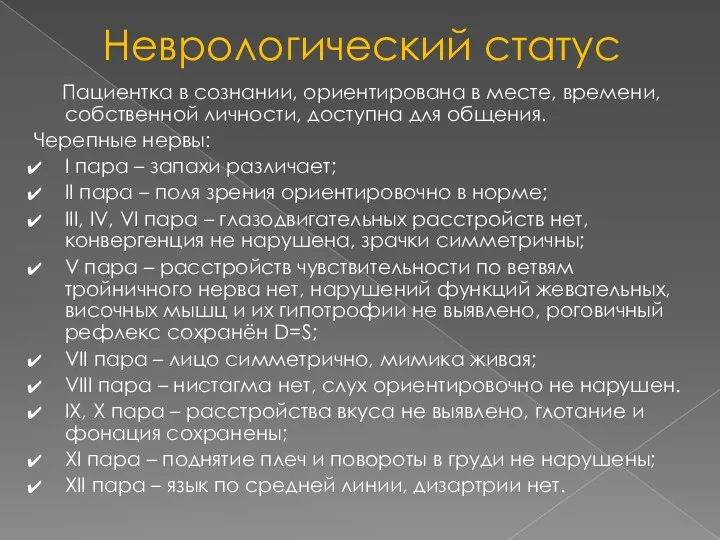 Неврологический статус

Пациентка в сознании, ориентирована в месте, времени, собственной личности, доступна для общения.

Черепные нервы:

✔ I пара – запахи различает;
✔ II пара – поля зрения ориентировочно в норме;
✔ III, IV, VI пара – глазодвигательных расстройств нет, конвергенция не нарушена, зрачки симметричны;
✔ V пара – расстройств чувствительности по ветвям тройничного нерва нет, нарушений функций жевательных, височных мышц и их гипотрофии не выявлено, роговичный рефлекс сохранён D=S;
✔ VII пара – лицо симметрично, мимика живая;
✔ VIII пара – нистагма нет, слух ориентировочно не нарушен.
✔ IX, X пара – расстройства вкуса не выявлено, глотание и фонация сохранены;
✔ XI пара – поднятие плеч и повороты в груди не нарушены;
✔ XII пара – язык по средней линии, дизартрии нет.